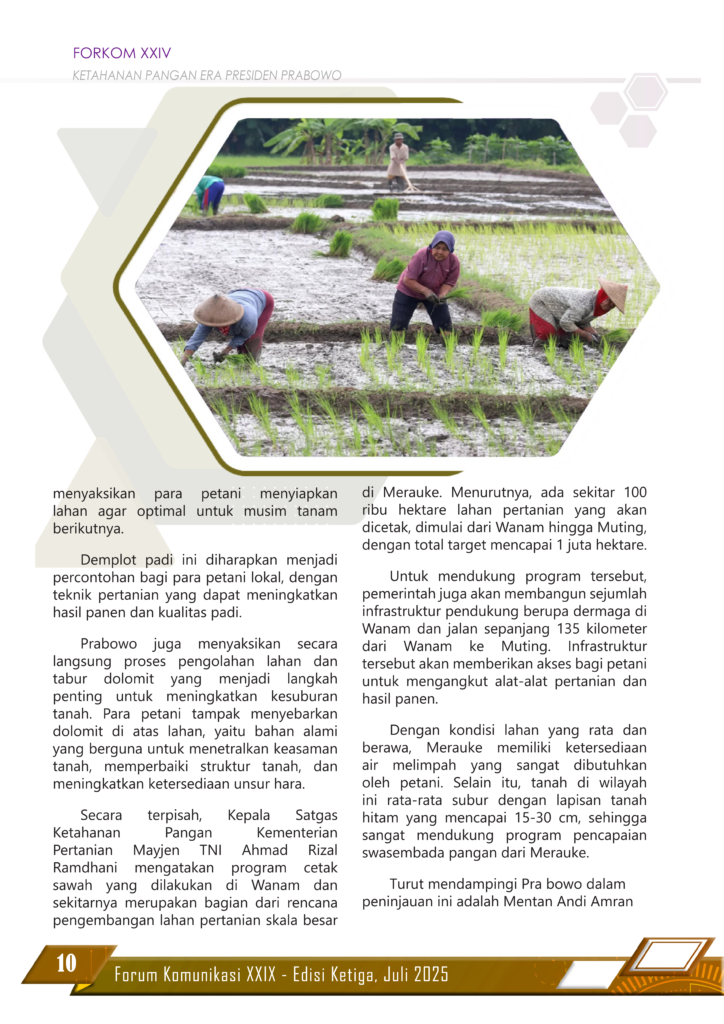 FORKOM XXIV

KETAHANAN PANGAN ERA PRESIDEN PRABOWO

menyaksikan para petani menyiapkan lahan agar optimal untuk musim tanam berikutnya.

Demplot padi ini diharapkan menjadi percontohan bagi para petani lokal, dengan teknik pertanian yang dapat meningkatkan hasil panen dan kualitas padi.

Prabowo juga menyaksikan secara langsung proses pengolahan lahan dan tabur dolomit yang menjadi langkah penting untuk meningkatkan kesuburan tanah. Para petani tampak menyebarkan dolomit di atas lahan, yaitu bahan alami yang berguna untuk menetralkan keasaman tanah, memperbaiki struktur tanah, dan meningkatkan ketersediaan unsur hara.

Secara terpisah, Kepala Satgas Ketahanan Pangan Kementerian Pertanian Mayjen TNI Ahmad Rizal Ramdhani mengatakan program cetak sawah yang dilakukan di Wanam dan sekitarnya merupakan bagian dari rencana pengembangan lahan pertanian skala besar di Merauke. Menurutnya, ada sekitar 100 ribu hektare lahan pertanian yang akan dicetak, dimulai dari Wanam hingga Muting, dengan total target mencapai 1 juta hektare.

Untuk mendukung program tersebut, pemerintah juga akan membangun sejumlah infrastruktur pendukung berupa dermaga di Wanam dan jalan sepanjang 135 kilometer dari Wanam ke Muting. Infrastruktur tersebut akan memberikan akses bagi petani untuk mengangkut alat-alat pertanian dan hasil panen.

Dengan kondisi lahan yang rata dan berawa, Merauke memiliki ketersediaan air melimpah yang sangat dibutuhkan oleh petani. Selain itu, tanah di wilayah ini rata-rata subur dengan lapisan tanah hitam yang mencapai 15-30 cm, sehingga sangat mendukung program pencapaian swasembada pangan dari Merauke.

Turut mendampingi Pra bowo dalam peninjauan ini adalah Mentan Andi Amran

10

Forum Komunikasi XXIX - Edisi Ketiga, Juli 2025